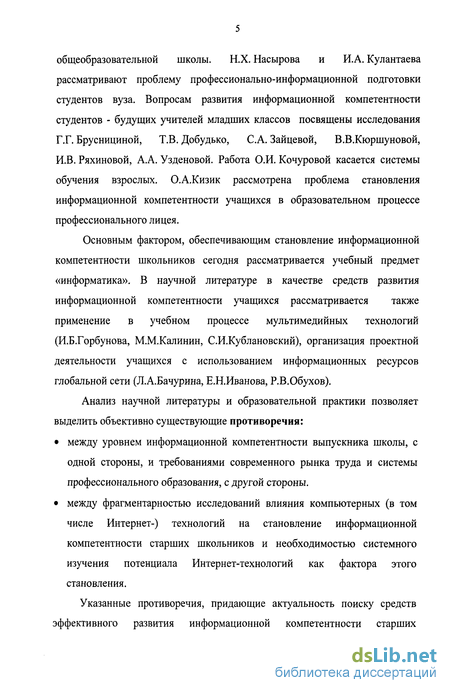 5

общеобразовательной школы. Н.Х. Насырова и И.А. Кулантаева рассматривают проблему профессионально-информационной подготовки студентов вуза. Вопросам развития информационной компетентности студентов - будущих учителей младших классов посвящены исследования Г.Г. Брусницыной, Т.В. Добудько, С.А. Зайцевой, В.В.Кюршуновой, И.В. Ряхиновой, А.А. Узденовой. Работа О.И. Кочуровой касается системы обучения взрослых. О.А.Кизик рассмотрена проблема становления информационной компетентности учащихся в образовательном процессе профессионального лицея.

Основным фактором, обеспечивающим становление информационной компетентности школьников сегодня рассматривается учебный предмет «информатика». В научной литературе в качестве средств развития информационной компетентности учащихся рассматривается также применение в учебном процессе мультимедийных технологий (И.Б.Горбунова, М.М.Калинин, С.И.Кублановский), организация проектной деятельности учащихся с использованием информационных ресурсов глобальной сети (Л.А.Бачурина, Е.Н.Иванова, Р.В.Обухов).

Анализ научной литературы и образовательной практики позволяет выделить объективно существующие **противоречия:**

• между уровнем информационной компетентности выпускника школы, с одной стороны, и требованиями современного рынка труда и системы профессионального образования, с другой стороны.

• между фрагментарностью исследований влияния компьютерных (в том числе Интернет-) технологий на становление информационной компетентности старших школьников и необходимостью системного изучения потенциала Интернет-технологий как фактора этого становления.

Указанные противоречия, придающие актуальность поиску средств эффективного развития информационной компетентности старших

dsLib.net
библиотека диссертаций